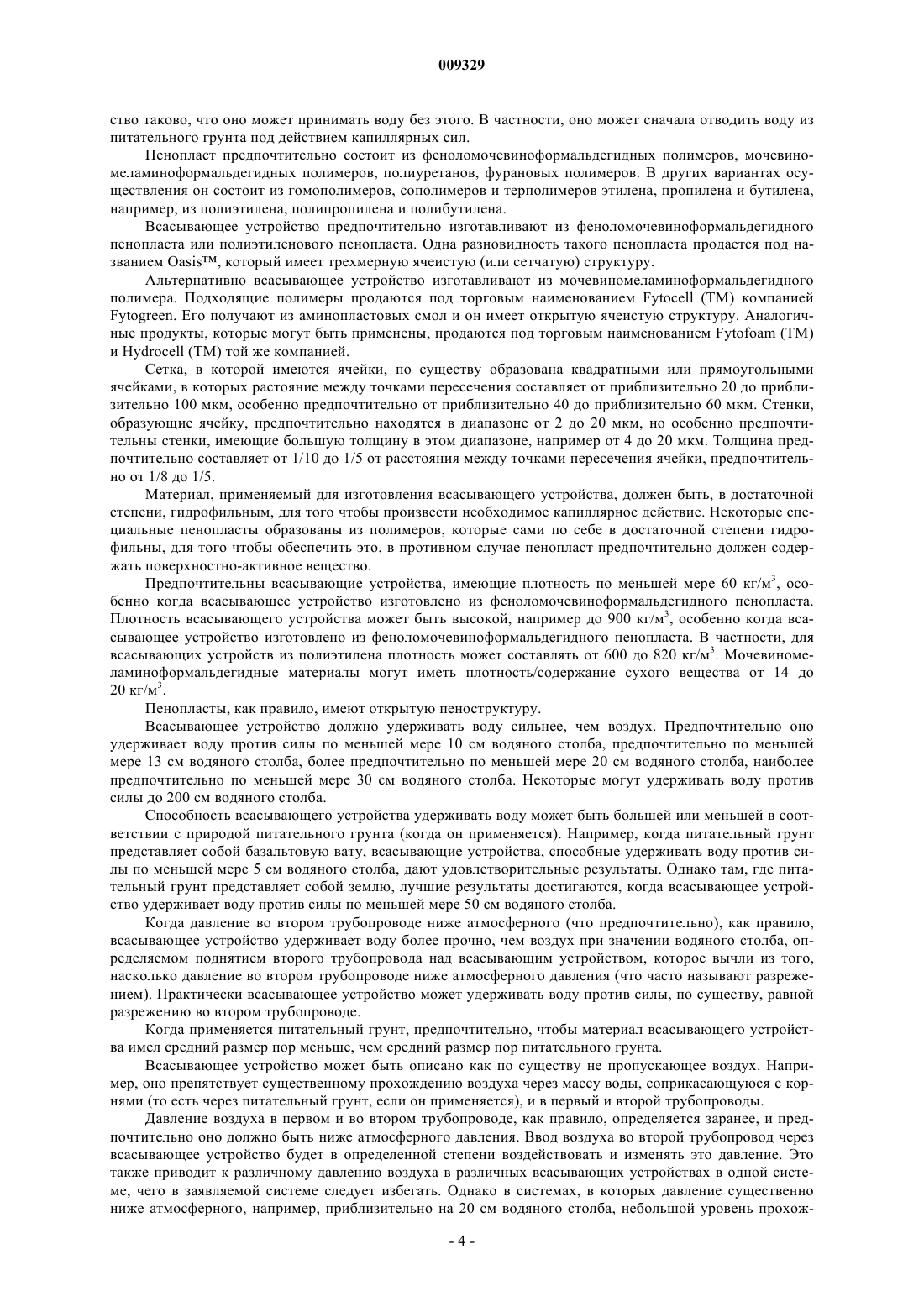 009329

ство таково, что оно может принимать воду без этого. В частности, оно может сначала отводить воду из питательного грунта под действием капиллярных сил.

Пенопласт предпочтительно состоит из феноломочевиноформальдегидных полимеров, мочевиномеламиноформальдегидных полимеров, полиуретанов, фурановых полимеров. В других вариантах осуществления он состоит из гомополимеров, сополимеров и терполимеров этилена, пропилена и бутилена, например, из полиэтилена, полипропилена и полибутилена.

Всасывающее устройство предпочтительно изготавливают из феноломочевиноформальдегидного пенопласта или полиэтиленового пенопласта. Одна разновидность такого пенопласта продается под названием Oasis™, который имеет трехмерную ячеистую (или сетчатую) структуру.

Альтернативно всасывающее устройство изготавливают из мочевиномеламиноформальдегидного полимера. Подходящие полимеры продаются под торговым наименованием Fytocell (TM) компанией Fytogreen. Его получают из аминопластовых смол и он имеет открытую ячеистую структуру. Аналогичные продукты, которые могут быть применены, продаются под торговым наименованием Fytofoam (TM) и Hydrocell (TM) той же компанией.

Сетка, в которой имеются ячейки, по существу образована квадратными или прямоугольными ячейками, в которых растояние между точками пересечения составляет от приблизительно 20 до приблизительно 100 мкм, особенно предпочтительно от приблизительно 40 до приблизительно 60 мкм. Стенки, образующие ячейку, предпочтительно находятся в диапазоне от 2 до 20 мкм, но особенно предпочтительны стенки, имеющие большую толщину в этом диапазоне, например от 4 до 20 мкм. Толщина предпочтительно составляет от 1/10 до 1/5 от расстояния между точками пересечения ячейки, предпочтительно от 1/8 до 1/5.

Материал, применяемый для изготовления всасывающего устройства, должен быть, в достаточной степени, гидрофильным, для того чтобы произвести необходимое капиллярное действие. Некоторые специальные пенопласты образованы из полимеров, которые сами по себе в достаточной степени гидрофильны, для того чтобы обеспечить это, в противном случае пенопласт предпочтительно должен содержать поверхностно-активное вещество.

Предпочтительны всасывающие устройства, имеющие плотность по меньшей мере 60 кг/м$^3$, особенно когда всасывающее устройство изготовлено из феноломочевиноформальдегидного пенопласта. Плотность всасывающего устройства может быть высокой, например до 900 кг/м$^3$, особенно когда всасывающее устройство изготовлено из феноломочевиноформальдегидного пенопласта. В частности, для всасывающих устройств из полиэтилена плотность может составлять от 600 до 820 кг/м$^3$. Мочевиномеламиноформальдегидные материалы могут иметь плотность/содержание сухого вещества от 14 до 20 кг/м$^3$.

Пенопласты, как правило, имеют открытую пеноструктуру.

Всасывающее устройство должно удерживать воду сильнее, чем воздух. Предпочтительно оно удерживает воду против силы по меньшей мере 10 см водяного столба, предпочтительно по меньшей мере 13 см водяного столба, более предпочтительно по меньшей мере 20 см водяного столба, наиболее предпочтительно по меньшей мере 30 см водяного столба. Некоторые могут удерживать воду против силы до 200 см водяного столба.

Способность всасывающего устройства удерживать воду может быть большей или меньшей в соответствии с природой питательного грунта (когда он применяется). Например, когда питательный грунт представляет собой базальтовую вату, всасывающие устройства, способные удерживать воду против силы по меньшей мере 5 см водяного столба, дают удовлетворительные результаты. Однако там, где питательный грунт представляет собой землю, лучшие результаты достигаются, когда всасывающее устройство удерживает воду против силы по меньшей мере 50 см водяного столба.

Когда давление во втором трубопроводе ниже атмосферного (что предпочтительно), как правило, всасывающее устройство удерживает воду более прочно, чем воздух при значении водяного столба, определяемом поднятием второго трубопровода над всасывающим устройством, которое вычли из того, насколько давление во втором трубопроводе ниже атмосферного давления (что часто называют разрежением). Практически всасывающее устройство может удерживать воду против силы, по существу, равной разрежению во втором трубопроводе.

Когда применяется питательный грунт, предпочтительно, чтобы материал всасывающего устройства имел средний размер пор меньше, чем средний размер пор питательного грунта.

Всасывающее устройство может быть описано как по существу не пропускающее воздух. Например, оно препятствует существенному прохождению воздуха через массу воды, соприкасающуюся с корнями (то есть через питательный грунт, если он применяется), и в первый и второй трубопроводы.

Давление воздуха в первом и во втором трубопроводе, как правило, определяется заранее, и предпочтительно оно должно быть ниже атмосферного давления. Ввод воздуха во второй трубопровод через всасывающее устройство будет в определенной степени воздействовать и изменять это давление. Это также приводит к различному давлению воздуха в различных всасывающих устройствах в одной системе, чего в заявляемой системе следует избегать. Однако в системах, в которых давление существенно ниже атмосферного, например, приблизительно на 20 см водяного столба, небольшой уровень прохож-

- 4 -